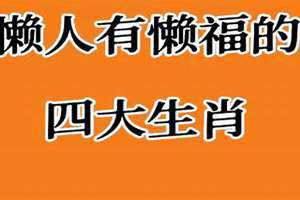 懒人有懒福的

四大生肖